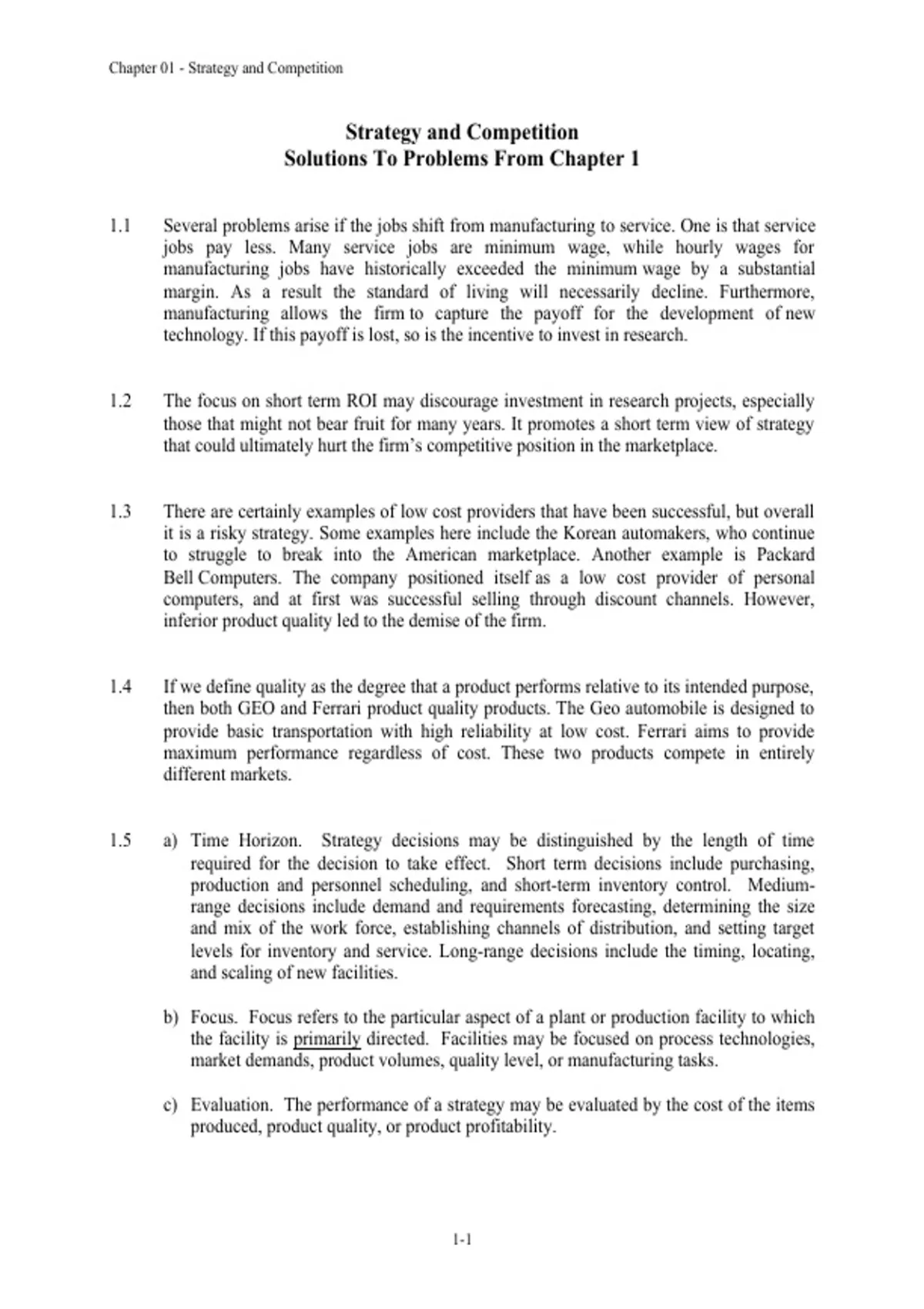 Chapter 01 - Strategy and Competition

Strategy and Competition
Solutions To Problems From Chapter 1

1.1 Several problems arise if the jobs shift from manufacturing to service. One is that service jobs pay less. Many service jobs are minimum wage, while hourly wages for manufacturing jobs have historically exceeded the minimum wage by a substantial margin. As a result the standard of living will necessarily decline. Furthermore, manufacturing allows the firm to capture the payoff for the development of new technology. If this payoff is lost, so is the incentive to invest in research.

1.2 The focus on short term ROI may discourage investment in research projects, especially those that might not bear fruit for many years. It promotes a short term view of strategy that could ultimately hurt the firm's competitive position in the marketplace.

1.3 There are certainly examples of low cost providers that have been successful, but overall it is a risky strategy. Some examples here include the Korean automakers, who continue to struggle to break into the American marketplace. Another example is Packard Bell Computers. The company positioned itself as a low cost provider of personal computers, and at first was successful selling through discount channels. However, inferior product quality led to the demise of the firm.

1.4 If we define quality as the degree that a product performs relative to its intended purpose, then both GEO and Ferrari product quality products. The Geo automobile is designed to provide basic transportation with high reliability at low cost. Ferrari aims to provide maximum performance regardless of cost. These two products compete in entirely different markets.

1.5 a) Time Horizon. Strategy decisions may be distinguished by the length of time required for the decision to take effect. Short term decisions include purchasing, production and personnel scheduling, and short-term inventory control. Medium-range decisions include demand and requirements forecasting, determining the size and mix of the work force, establishing channels of distribution, and setting target levels for inventory and service. Long-range decisions include the timing, locating, and scaling of new facilities.

b) Focus. Focus refers to the particular aspect of a plant or production facility to which the facility is primarily directed. Facilities may be focused on process technologies, market demands, product volumes, quality level, or manufacturing tasks.

c) Evaluation. The performance of a strategy may be evaluated by the cost of the items produced, product quality, or product profitability.

1-1